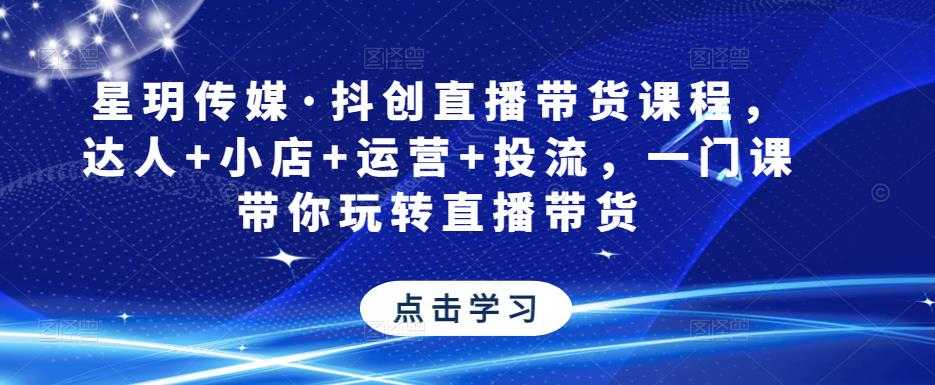 星玥传媒·抖创直播带货课程，达人+小店+运营+投流，一门课带你玩转直播带货

点击学习